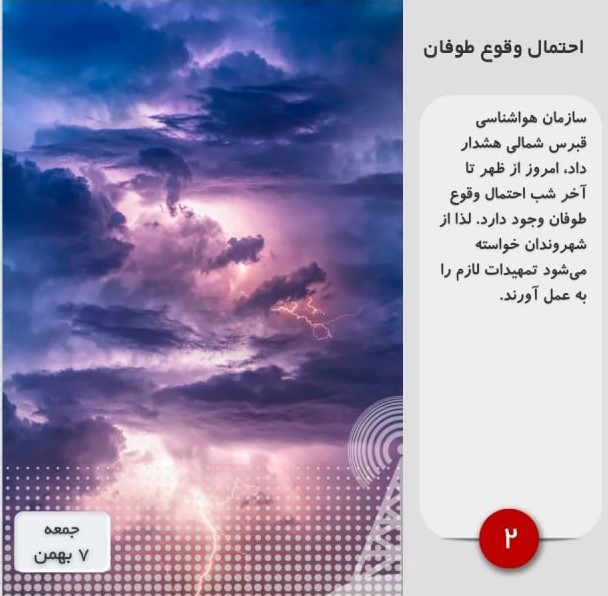 احتمال وقوع طوفان

سازمان هواشناسی قبرس شمالی هشدار داد، امروز از ظهر تا آخر شب احتمال وقوع طوفان وجود دارد. لذا از شهروندان خواسته می‌شود تمهیدات لازم را به عمل آورند.

۲

جمعه
۷ بهمن